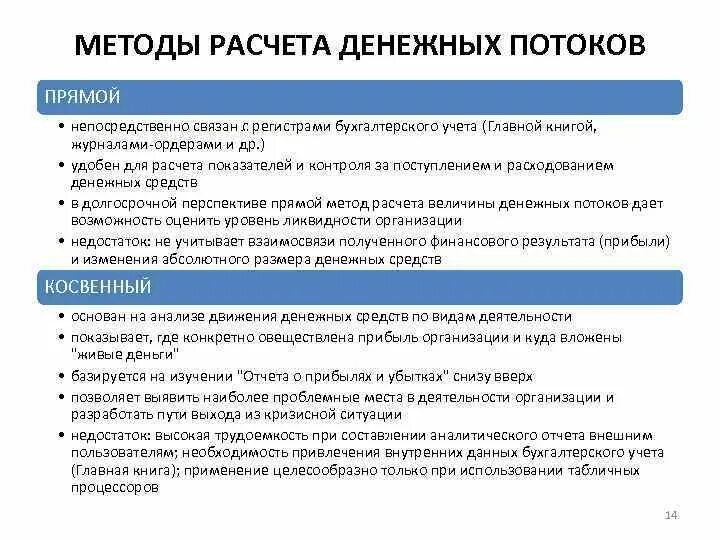 МЕТОДЫ РАСЧЕТА ДЕНЕЖНЫХ ПОТОКОВ

ПРЯМОЙ

• непосредственно связан с регистрами бухгалтерского учета (Главной книгой, журналами-ордерами и др.)
• удобен для расчета показателей и контроля за поступлением и расходованием денежных средств
• в долгосрочной перспективе прямой метод расчета величины денежных потоков дает возможность оценить уровень ликвидности организации
• недостаток: не учитывает взаимосвязи полученного финансового результата (прибыли) и изменения абсолютного размера денежных средств

КОСВЕННЫЙ

• основан на анализе движения денежных средств по видам деятельности
• показывает, где конкретно овеществлена прибыль организации и куда вложены "живые деньги"
• базируется на изучении "Отчета о прибылях и убытках" снизу вверх
• позволяет выявить наиболее проблемные места в деятельности организации и разработать пути выхода из кризисной ситуации
• недостаток: высокая трудоемкость при составлении аналитического отчета внешним пользователям; необходимость привлечения внутренних данных бухгалтерского учета (Главная книга); применение целесообразно только при использовании табличных процессоров

14